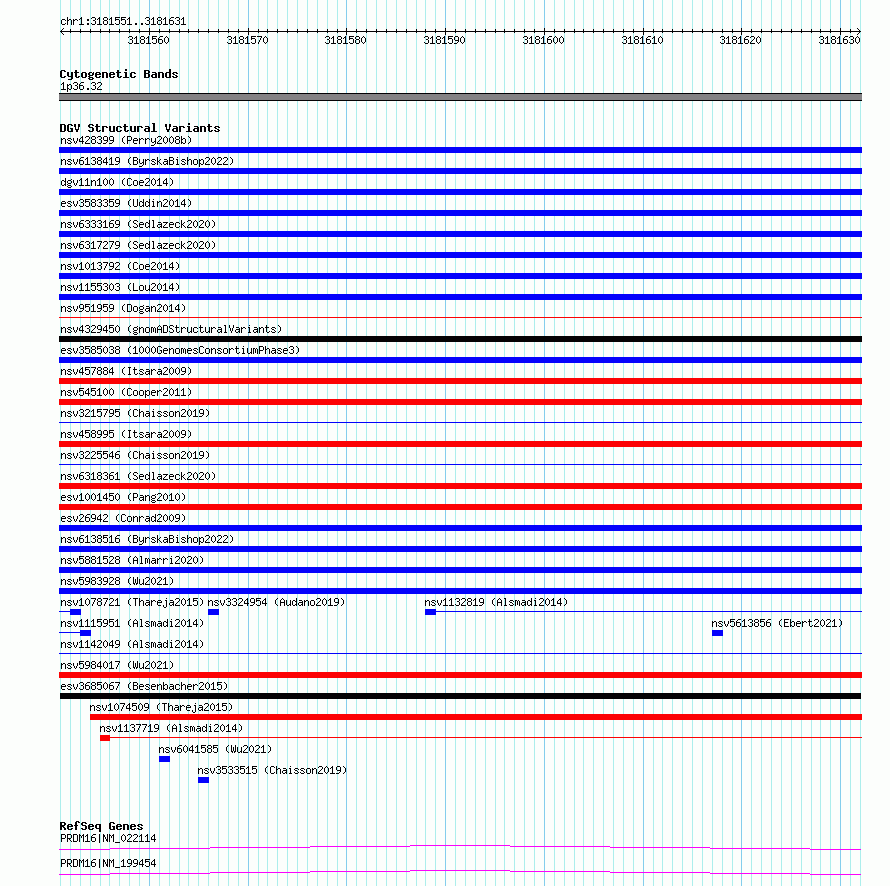 chr1:3181551..3181631

3181560 3181570 3181580 3181590 3181600 3181610 3181620 3181630

Cytogenetic Bands
1p36.32

DGV Structural Variants
nsv428399 (Perry2008b)
nsv6138419 (ByrskaBishop2022)
dgv11n100 (Coe2014)
esv3583359 (Uddin2014)
nsv6333169 (Sedlazeck2020)
nsv6317279 (Sedlazeck2020)
nsv1013792 (Coe2014)
nsv1155303 (Lou2014)
nsv951959 (Dogan2014)
nsv4329450 (gnomADStructuralVariants)
esv3585038 (1000GenomesConsortiumPhase3)
nsv457884 (Itsara2009)
nsv545100 (Cooper2011)
nsv3215795 (Chaisson2019)
nsv458995 (Itsara2009)
nsv3225546 (Chaisson2019)
nsv6318361 (Sedlazeck2020)
esv1001450 (Pang2010)
esv26942 (Conrad2009)
nsv6138516 (ByrskaBishop2022)
nsv5881528 (Almarri2020)
nsv5983928 (Wu2021)
nsv1078721 (Thareja2015) nsv3324954 (Audano2019) nsv1132819 (Alsmadi2014)
nsv1115951 (Alsmadi2014) nsv5613856 (Ebert2021)
nsv1142049 (Alsmadi2014)
nsv5984017 (Wu2021)
esv3685067 (Besenbacher2015)
nsv1074509 (Thareja2015)
nsv1137719 (Alsmadi2014)
nsv6041585 (Wu2021)
nsv3533515 (Chaisson2019)

RefSeq Genes
PRDM16|NM_022114
PRDM16|NM_199454